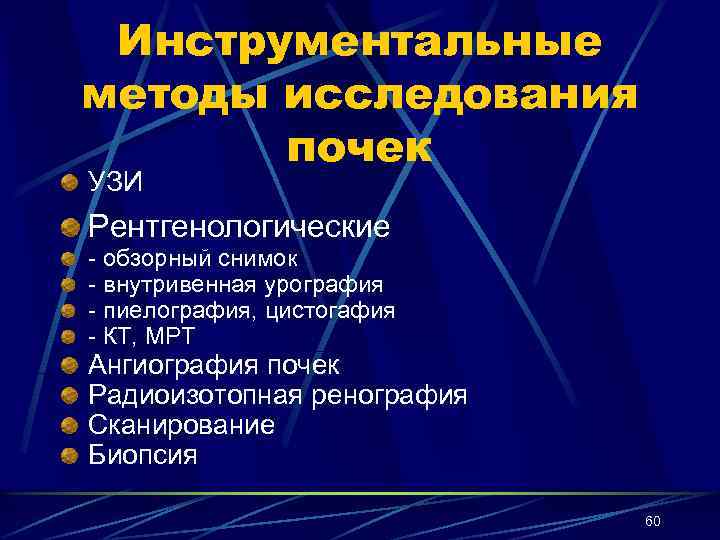 Инструментальные методы исследования почек

УЗИ

Рентгенологические

- обзорный снимок

- внутривенная урография

- пиелография, цистогафия

- КТ, МРТ

Ангиография почек

Радиоизотопная ренография

Сканирование

Биопсия

60